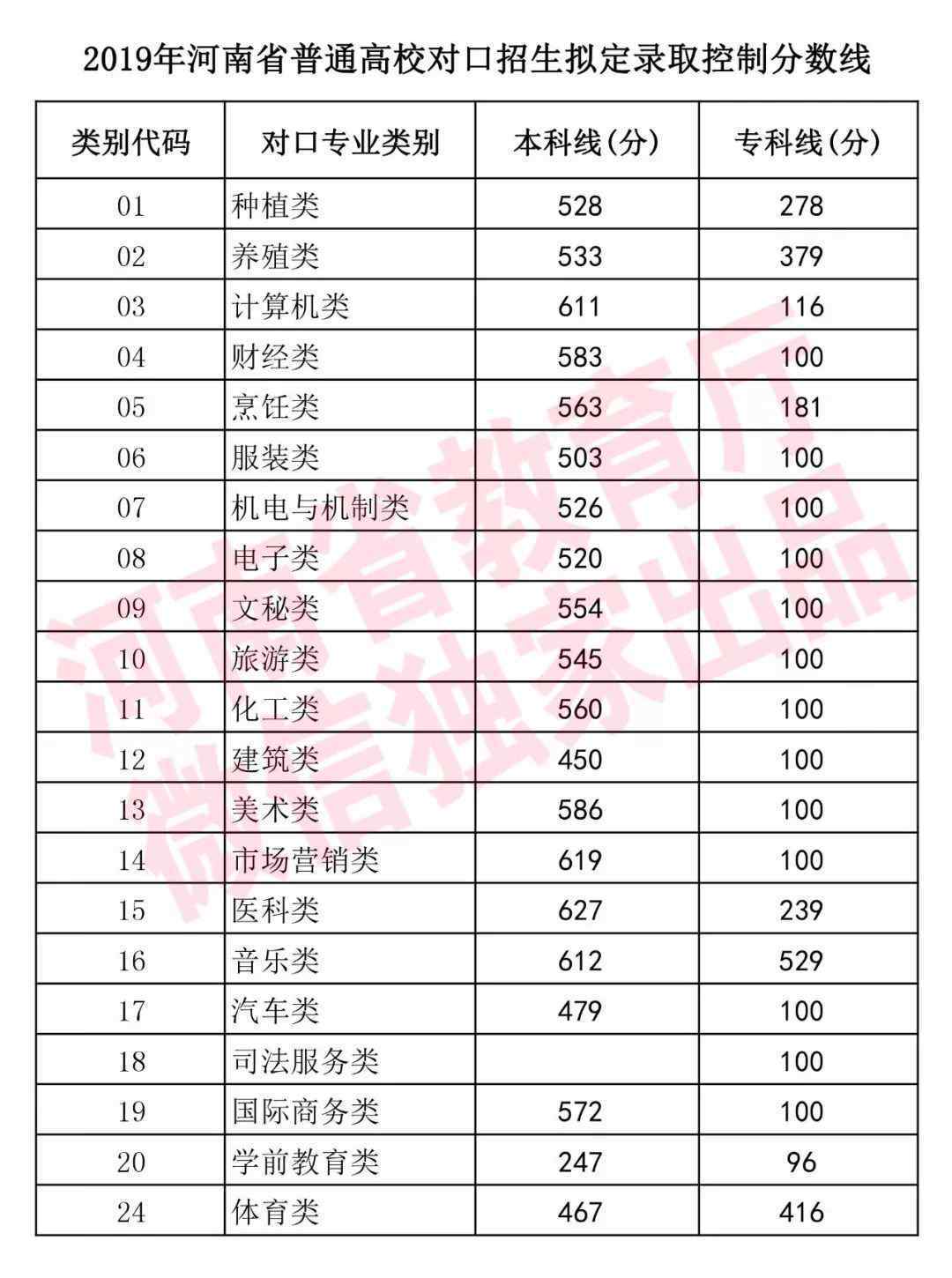 2019年河南省普通高校对口招生拟定录取控制分数线

| 类别代码 | 对口专业类别 | 本科线(分) | 专科线(分) |
|---|---|---|---|
| 01 | 种植类 | 528 | 278 |
| 02 | 养殖类 | 533 | 379 |
| 03 | 计算机类 | 611 | 116 |
| 04 | 财经类 | 583 | 100 |
| 05 | 烹饪类 | 563 | 181 |
| 06 | 服装类 | 503 | 100 |
| 07 | 机电与机制类 | 526 | 100 |
| 08 | 电子类 | 520 | 100 |
| 09 | 文秘类 | 554 | 100 |
| 10 | 旅游类 | 545 | 100 |
| 11 | 化工类 | 560 | 100 |
| 12 | 建筑类 | 450 | 100 |
| 13 | 美术类 | 586 | 100 |
| 14 | 市场营销类 | 619 | 100 |
| 15 | 医科类 | 627 | 239 |
| 16 | 音乐类 | 612 | 529 |
| 17 | 汽车类 | 479 | 100 |
| 18 | 司法服务类 |  | 100 |
| 19 | 国际商务类 | 572 | 100 |
| 20 | 学前教育类 | 247 | 96 |
| 24 | 体育类 | 467 | 416 |

河南省教育厅
微信独家出品